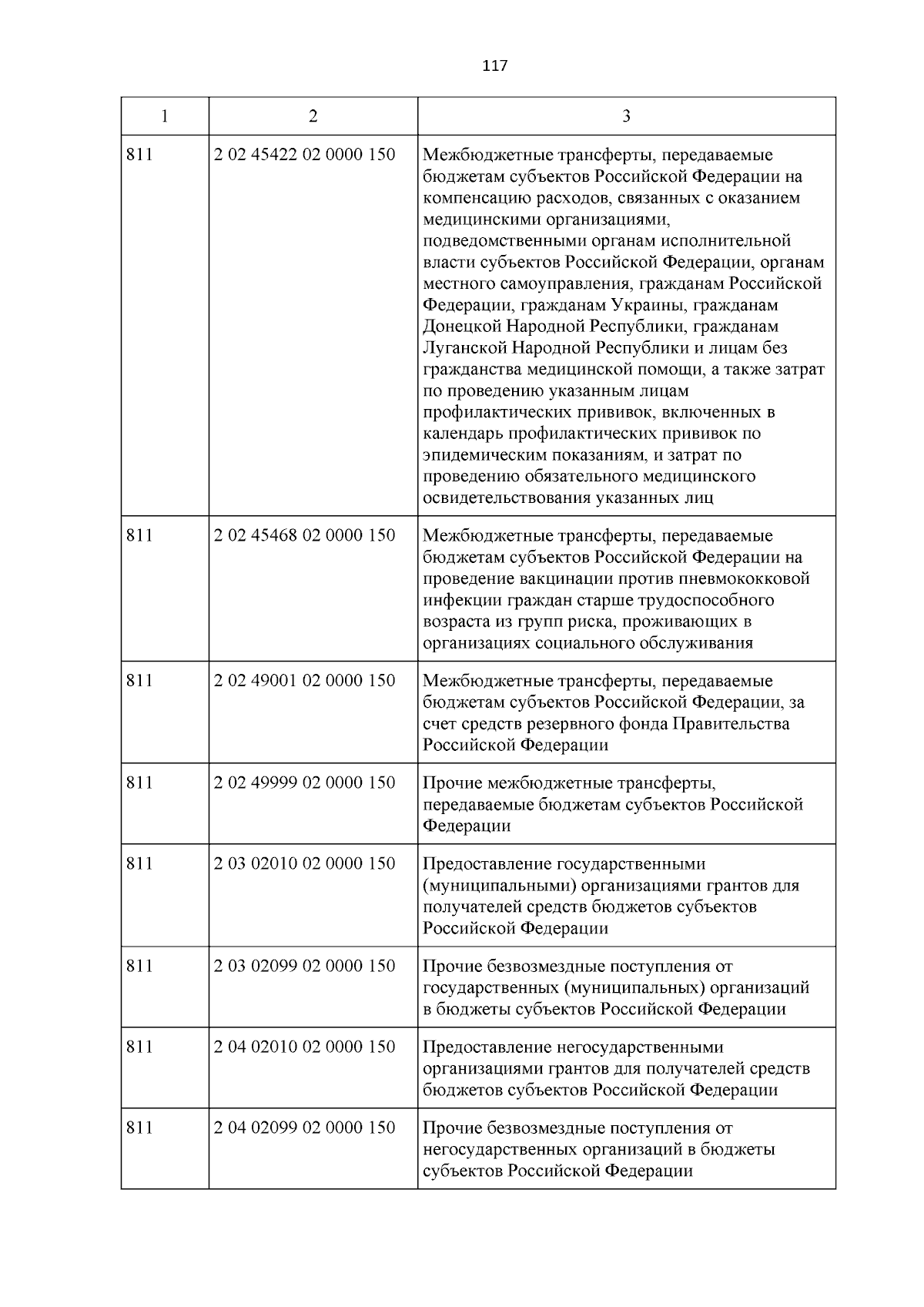 117

| 1 | 2 | 3 |
|---|---|---|
| 811 | 2 02 45422 02 0000 150 | Межбюджетные трансферты, передаваемые бюджетам субъектов Российской Федерации на компенсацию расходов, связанных с оказанием медицинскими организациями, подведомственными органам исполнительной власти субъектов Российской Федерации, органам местного самоуправления, гражданам Российской Федерации, гражданам Украины, гражданам Донецкой Народной Республики, гражданам Луганской Народной Республики и лицам без гражданства медицинской помощи, а также затрат по проведению указанным лицам профилактических прививок, включенных в календарь профилактических прививок по эпидемическим показаниям, и затрат по проведению обязательного медицинского освидетельствования указанных лиц |
| 811 | 2 02 45468 02 0000 150 | Межбюджетные трансферты, передаваемые бюджетам субъектов Российской Федерации на проведение вакцинации против пневмококковой инфекции граждан старше трудоспособного возраста из групп риска, проживающих в организациях социального обслуживания |
| 811 | 2 02 49001 02 0000 150 | Межбюджетные трансферты, передаваемые бюджетам субъектов Российской Федерации, за счет средств резервного фонда Правительства Российской Федерации |
| 811 | 2 02 49999 02 0000 150 | Прочие межбюджетные трансферты, передаваемые бюджетам субъектов Российской Федерации |
| 811 | 2 03 02010 02 0000 150 | Предоставление государственными (муниципальными) организациями грантов для получателей средств бюджетов субъектов Российской Федерации |
| 811 | 2 03 02099 02 0000 150 | Прочие безвозмездные поступления от государственных (муниципальных) организаций в бюджеты субъектов Российской Федерации |
| 811 | 2 04 02010 02 0000 150 | Предоставление негосударственными организациями грантов для получателей средств бюджетов субъектов Российской Федерации |
| 811 | 2 04 02099 02 0000 150 | Прочие безвозмездные поступления от негосударственных организаций в бюджеты субъектов Российской Федерации |